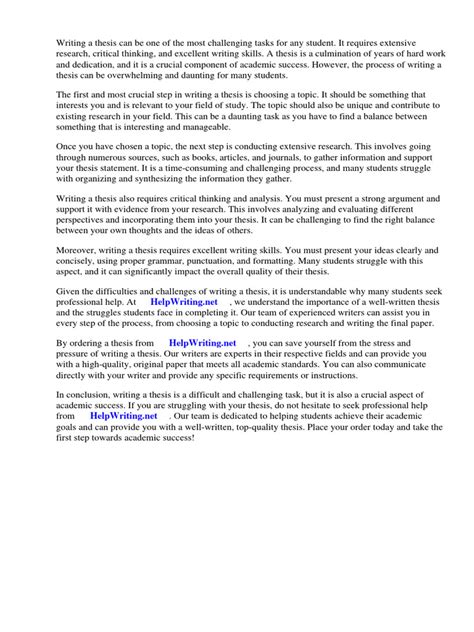 Writing a thesis can be one of the most challenging tasks for any student. It requires extensive research, critical thinking, and excellent writing skills. A thesis is a culmination of years of hard work and dedication, and it is a crucial component of academic success. However, the process of writing a thesis can be overwhelming and daunting for many students.

The first and most crucial step in writing a thesis is choosing a topic. It should be something that interests you and is relevant to your field of study. The topic should also be unique and contribute to existing research in your field. This can be a daunting task as you have to find a balance between something that is interesting and manageable.

Once you have chosen a topic, the next step is conducting extensive research. This involves going through numerous sources, such as books, articles, and journals, to gather information and support your thesis statement. It is a time-consuming and challenging process, and many students struggle with organizing and synthesizing the information they gather.

Writing a thesis also requires critical thinking and analysis. You must present a strong argument and support it with evidence from your research. This involves analyzing and evaluating different perspectives and incorporating them into your thesis. It can be challenging to find the right balance between your own thoughts and the ideas of others.

Moreover, writing a thesis requires excellent writing skills. You must present your ideas clearly and concisely, using proper grammar, punctuation, and formatting. Many students struggle with this aspect, and it can significantly impact the overall quality of their thesis.

Given the difficulties and challenges of writing a thesis, it is understandable why many students seek professional help. At HelpWriting.net , we understand the importance of a well-written thesis and the struggles students face in completing it. Our team of experienced writers can assist you in every step of the process, from choosing a topic to conducting research and writing the final paper.

By ordering a thesis from HelpWriting.net , you can save yourself from the stress and pressure of writing a thesis. Our writers are experts in their respective fields and can provide you with a high-quality, original paper that meets all academic standards. You can also communicate directly with your writer and provide any specific requirements or instructions.

In conclusion, writing a thesis is a difficult and challenging task, but it is also a crucial aspect of academic success. If you are struggling with your thesis, do not hesitate to seek professional help from HelpWriting.net . Our team is dedicated to helping students achieve their academic goals and can provide you with a well-written, top-quality thesis. Place your order today and take the first step towards academic success!